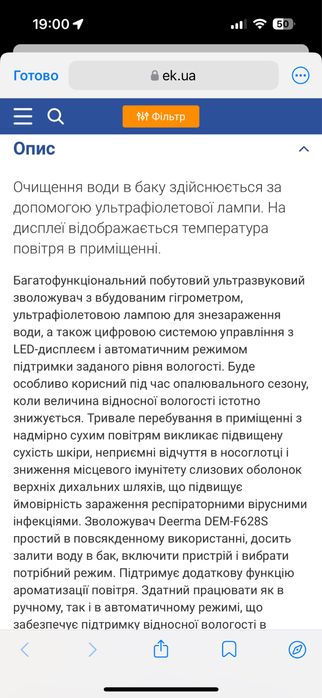 19:00
50

Готово
ek.ua

Фільтр

Опис

Очищення води в баку здійснюється за допомогою ультрафіолетової лампи. На дисплеї відображається температура повітря в приміщенні.

Багатофункціональний побутовий ультразвуковий зволожувач з вбудованим гігрометром, ультрафіолетовою лампою для знезараження води, а також цифровою системою управління з LED-дисплеєм і автоматичним режимом підтримки заданого рівня вологості. Буде особливо корисний під час опалювального сезону, коли величина відносної вологості істотно знижується. Тривале перебування в приміщенні з надмірно сухим повітрям викликає підвищену сухість шкіри, неприємні відчуття в носоглотці і зниження місцевого імунітету слизових оболонок верхніх дихальних шляхів, що підвищує ймовірність зараження респіраторними вірусними інфекціями. Зволожувач Deerma DEM-F628S простий в повсякденному використанні, досить залити воду в бак, включити пристрій і вибрати потрібний режим. Підтримує додаткову функцію ароматизації повітря. Здатний працювати як в ручному, так і в автоматичному режимі, що забезпечує підтримку відносної вологості в